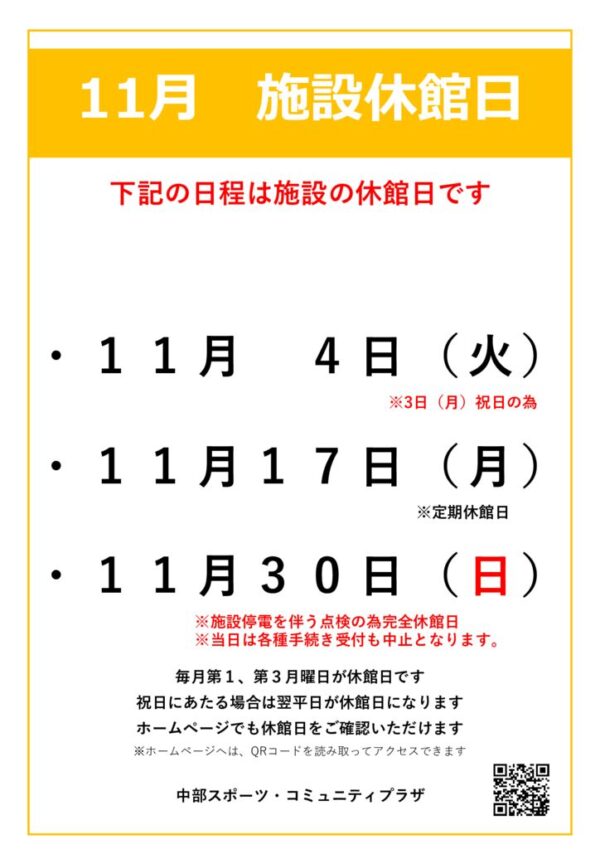 11月　施設休館日

下記の日程は施設の休館日です

・１１月　４日（火）
※3日（月）祝日の為

・１１月１７日（月）
※定期休館日

・１１月３０日（日）
※施設停電を伴う点検の為完全休館日
※当日は各種手続き受付も中止となります。

毎月第１、第３月曜日が休館日です
祝日にあたる場合は翌平日が休館日になります
ホームページでも休館日をご確認いただけます
※ホームページへは、QRコードを読み取ってアクセスできます

中部スポーツ・コミュニティプラザ